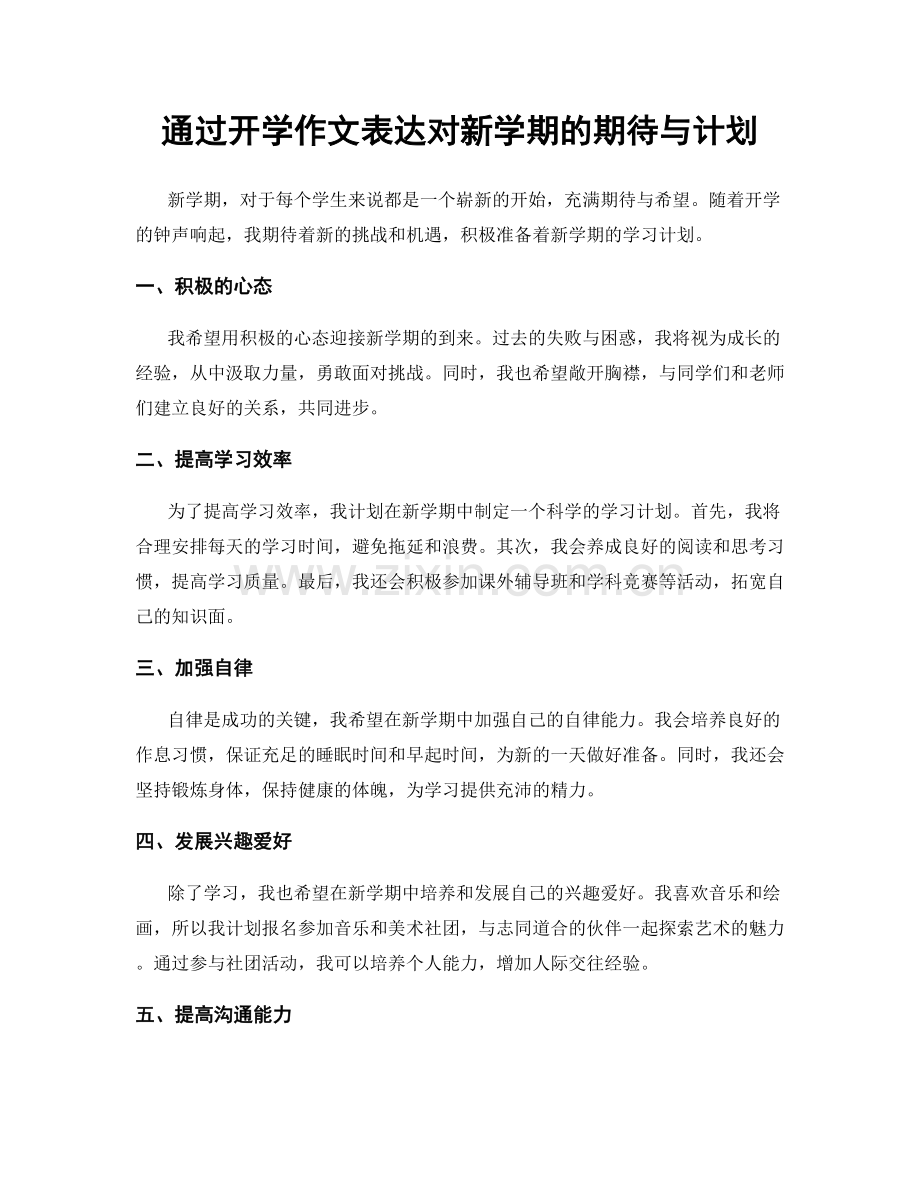 通过开学作文表达对新学期的期待与计划

新学期，对于每个学生来说都是一个崭新的开始，充满期待与希望。随着开学的钟声响起，我期待着新的挑战和机遇，积极准备着新学期的学习计划。

一、积极的心态

我希望用积极的心态迎接新学期的到来。过去的失败与困惑，我将视为成长的经验，从中汲取力量，勇敢面对挑战。同时，我也希望敞开胸襟，与同学们和老师们建立良好的关系，共同进步。

二、提高学习效率

为了提高学习效率，我计划在新学期中制定一个科学的学习计划。首先，我将合理安排每天的学习时间，避免拖延和浪费。其次，我会养成良好的阅读和思考习惯，提高学习质量。最后，我还会积极参加课外辅导班和学科竞赛等活动，拓宽自己的知识面。

三、加强自律

自律是成功的关键，我希望在新学期中加强自己的自律能力。我会培养良好的作息习惯，保证充足的睡眠时间和早起时间，为新的一天做好准备。同时，我还会坚持锻炼身体，保持健康的体魄，为学习提供充沛的精力。

四、发展兴趣爱好

除了学习，我也希望在新学期中培养和发展自己的兴趣爱好。我喜欢音乐和绘画，所以我计划报名参加音乐和美术社团，与志同道合的伙伴一起探索艺术的魅力。通过参与社团活动，我可以培养个人能力，增加人际交往经验。

五、提高沟通能力

www.zixin.com.cn